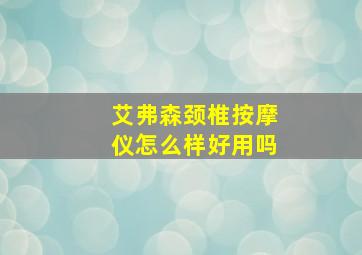 艾弗森颈椎按摩仪怎么样好用吗